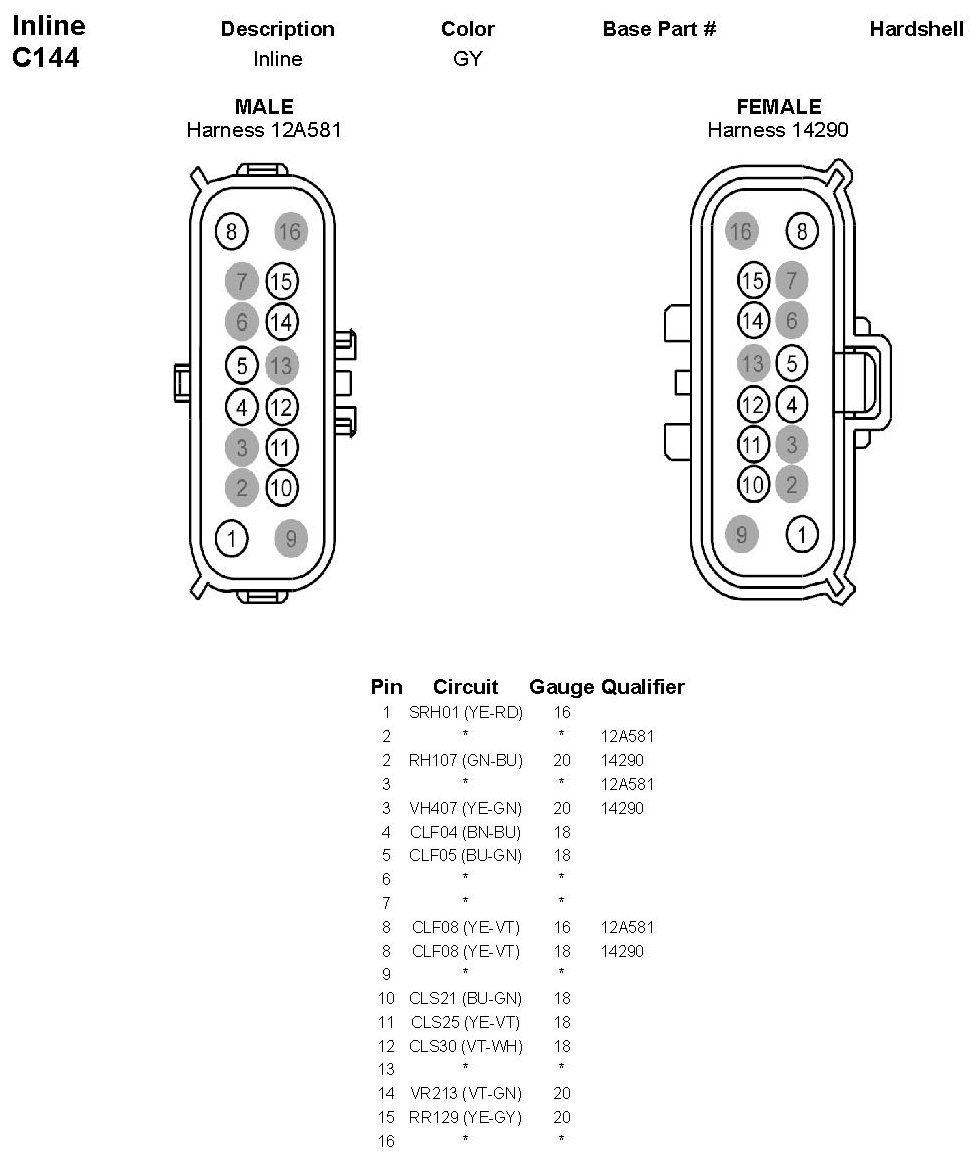 Inline C144

| Description | Color | Base Part # | Hardshell |
|---|---|---|---|
| Inline | GY | | |

MALE
Harness 12A581

8 16
7 15
6 14
5 13
4 12
3 11
2 10
1 9

FEMALE
Harness 14290

16 8
15 7
14 6
13 5
12 4
11 3
10 2
9 1

| Pin | Circuit | Gauge | Qualifier |
|---|---|---|---|
| 1 | SRH01 (YE-RD) | 16 | |
| 2 | * | * | 12A581 |
| 2 | RH107 (GN-BU) | 20 | 14290 |
| 3 | * | * | 12A581 |
| 3 | VH407 (YE-GN) | 20 | 14290 |
| 4 | CLF04 (BN-BU) | 18 | |
| 5 | CLF05 (BU-GN) | 18 | |
| 6 | * | * | |
| 7 | * | * | |
| 8 | CLF08 (YE-VT) | 16 | 12A581 |
| 8 | CLF08 (YE-VT) | 18 | 14290 |
| 9 | * | * | |
| 10 | CLS21 (BU-GN) | 18 | |
| 11 | CLS25 (YE-VT) | 18 | |
| 12 | CLS30 (VT-WH) | 18 | |
| 13 | * | * | |
| 14 | VR213 (VT-GN) | 20 | |
| 15 | RR129 (YE-GY) | 20 | |
| 16 | * | * | |